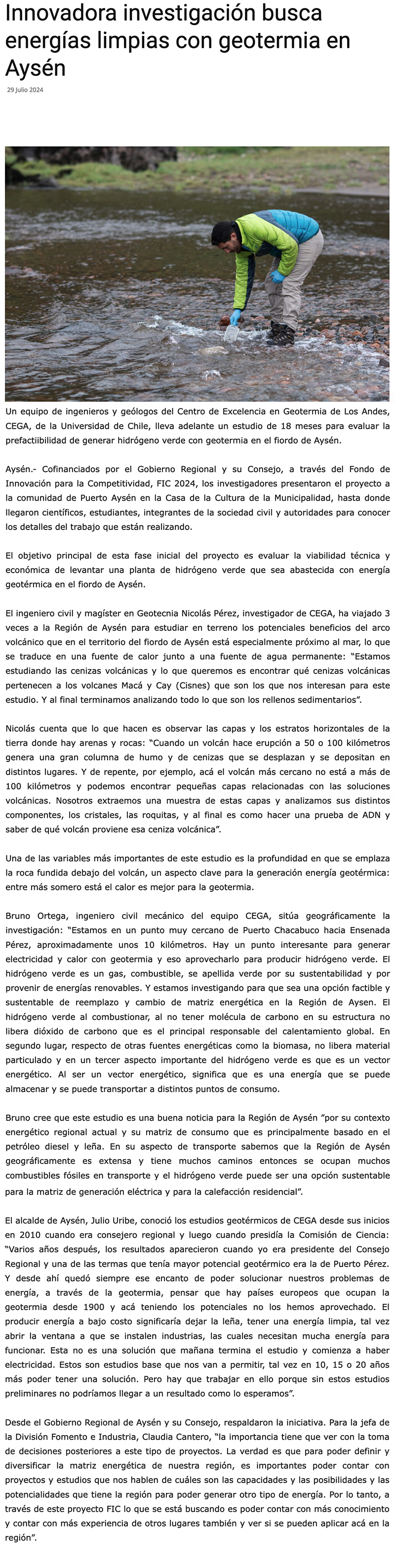 Innovadora investigación busca energías limpias con geotermia en Aysén

29 Julio 2024

Un equipo de ingenieros y geólogos del Centro de Excelencia en Geotermia de Los Andes, CEGA, de la Universidad de Chile, lleva adelante un estudio de 18 meses para evaluar la prefactiibilidad de generar hidrógeno verde con geotermia en el fiordo de Aysén.

Aysén.- Cofinanciados por el Gobierno Regional y su Consejo, a través del Fondo de Innovación para la Competitividad, FIC 2024, los investigadores presentaron el proyecto a la comunidad de Puerto Aysén en la Casa de la Cultura de la Municipalidad, hasta donde llegaron científicos, estudiantes, integrantes de la sociedad civil y autoridades para conocer los detalles del trabajo que están realizando.

El objetivo principal de esta fase inicial del proyecto es evaluar la viabilidad técnica y económica de levantar una planta de hidrógeno verde que sea abastecida con energía geotérmica en el fiordo de Aysén.

El ingeniero civil y magíster en Geotecnia Nicolás Pérez, investigador de CEGA, ha viajado 3 veces a la Región de Aysén para estudiar en terreno los potenciales beneficios del arco volcánico que en el territorio del fiordo de Aysén está especialmente próximo al mar, lo que se traduce en una fuente de calor junto a una fuente de agua permanente: “Estamos estudiando las cenizas volcánicas y lo que queremos es encontrar qué cenizas volcánicas pertenecen a los volcanes Macá y Cay (Cisnes) que son los que nos interesan para este estudio. Y al final terminamos analizando todo lo que son los rellenos sedimentarios”.

Nicolás cuenta que lo que hacen es observar las capas y los estratos horizontales de la tierra donde hay arenas y rocas: “Cuando un volcán hace erupción a 50 o 100 kilómetros genera una gran columna de humo y de cenizas que se desplazan y se depositan en distintos lugares. Y de repente, por ejemplo, acá el volcán más cercano no está a más de 100 kilómetros y podemos encontrar pequeñas capas relacionadas con las soluciones volcánicas. Nosotros extraemos una muestra de estas capas y analizamos sus distintos componentes, los cristales, las roquitas, y al final es como hacer una prueba de ADN y saber de qué volcán proviene esa ceniza volcánica”.

Una de las variables más importantes de este estudio es la profundidad en que se emplaza la roca fundida debajo del volcán, un aspecto clave para la generación energía geotérmica: entre más somero está el calor es mejor para la geotermia.

Bruno Ortega, ingeniero civil mecánico del equipo CEGA, sitúa geográficamente la investigación: “Estamos en un punto muy cercano de Puerto Chacabuco hacia Ensenada Pérez, aproximadamente unos 10 kilómetros. Hay un punto interesante para generar electricidad y calor con geotermia y eso aprovecharlo para producir hidrógeno verde. El hidrógeno verde es un gas, combustible, se apellida verde por su sustentabilidad y por provenir de energías renovables. Y estamos investigando para que sea una opción factible y sustentable de reemplazo y cambio de matriz energética en la Región de Aysen. El hidrógeno verde al combustionar, al no tener molécula de carbono en su estructura no libera dióxido de carbono que es el principal responsable del calentamiento global. En segundo lugar, respecto de otras fuentes energéticas como la biomasa, no libera material particulado y en un tercer aspecto importante del hidrógeno verde es que es un vector energético. Al ser un vector energético, significa que es una energía que se puede almacenar y se puede transportar a distintos puntos de consumo.

Bruno cree que este estudio es una buena noticia para la Región de Aysén ”por su contexto energético regional actual y su matriz de consumo que es principalmente basado en el petróleo diesel y leña. En su aspecto de transporte sabemos que la Región de Aysén geográficamente es extensa y tiene muchos caminos entonces se ocupan muchos combustibles fósiles en transporte y el hidrógeno verde puede ser una opción sustentable para la matriz de generación eléctrica y para la calefacción residencial”.

El alcalde de Aysén, Julio Uribe, conoció los estudios geotérmicos de CEGA desde sus inicios en 2010 cuando era consejero regional y luego cuando presidía la Comisión de Ciencia: “Varios años después, los resultados aparecieron cuando yo era presidente del Consejo Regional y una de las termas que tenía mayor potencial geotérmico era la de Puerto Pérez. Y desde ahí quedó siempre ese encanto de poder solucionar nuestros problemas de energía, a través de la geotermia, pensar que hay países europeos que ocupan la geotermia desde 1900 y acá teniendo los potenciales no los hemos aprovechado. El producir energía a bajo costo significaría dejar la leña, tener una energía limpia, tal vez abrir la ventana a que se instalen industrias, las cuales necesitan mucha energía para funcionar. Esta no es una solución que mañana termina el estudio y comienza a haber electricidad. Estos son estudios base que nos van a permitir, tal vez en 10, 15 o 20 años más poder tener una solución. Pero hay que trabajar en ello porque sin estos estudios preliminares no podríamos llegar a un resultado como lo esperamos”.

Desde el Gobierno Regional de Aysén y su Consejo, respaldaron la iniciativa. Para la jefa de la División Fomento e Industria, Claudia Cantero, “la importancia tiene que ver con la toma de decisiones posteriores a este tipo de proyectos. La verdad es que para poder definir y diversificar la matriz energética de nuestra región, es importantes poder contar con proyectos y estudios que nos hablen de cuáles son las capacidades y las posibilidades y las potencialidades que tiene la región para poder generar otro tipo de energía. Por lo tanto, a través de este proyecto FIC lo que se está buscando es poder contar con más conocimiento y contar con más experiencia de otros lugares también y ver si se pueden aplicar acá en la región”.